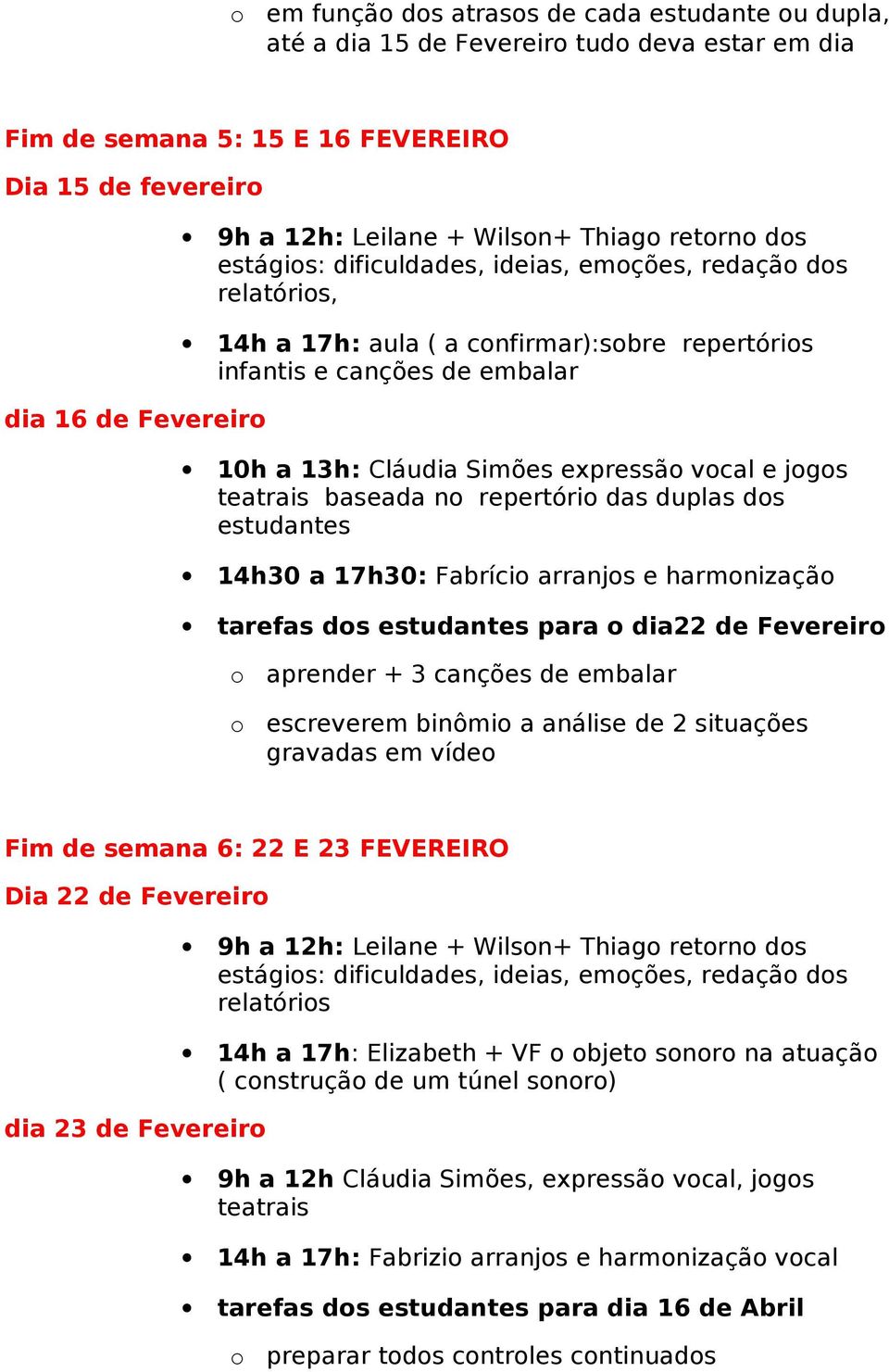 o em função dos atrasos de cada estudante ou dupla, até a dia 15 de Fevereiro tudo deva estar em dia

Fim de semana 5: 15 E 16 FEVEREIRO

Dia 15 de fevereiro

• 9h a 12h: Leilane + Wilson+ Thiago retorno dos estágios: dificuldades, ideias, emoções, redação dos relatórios,

• 14h a 17h: aula ( a confirmar):sobre repertórios infantis e canções de embalar

dia 16 de Fevereiro

• 10h a 13h: Cláudia Simões expressão vocal e jogos teatrais baseada no repertório das duplas dos estudantes

• 14h30 a 17h30: Fabrício arranjos e harmonização

• tarefas dos estudantes para o dia22 de Fevereiro

o aprender + 3 canções de embalar

o escreverem binômio a análise de 2 situações gravadas em vídeo

Fim de semana 6: 22 E 23 FEVEREIRO

Dia 22 de Fevereiro

• 9h a 12h: Leilane + Wilson+ Thiago retorno dos estágios: dificuldades, ideias, emoções, redação dos relatórios

• 14h a 17h: Elizabeth + VF o objeto sonoro na atuação ( construção de um túnel sonoro)

dia 23 de Fevereiro

• 9h a 12h Cláudia Simões, expressão vocal, jogos teatrais

• 14h a 17h: Fabrizio arranjos e harmonização vocal

• tarefas dos estudantes para dia 16 de Abril

o preparar todos controles continuados